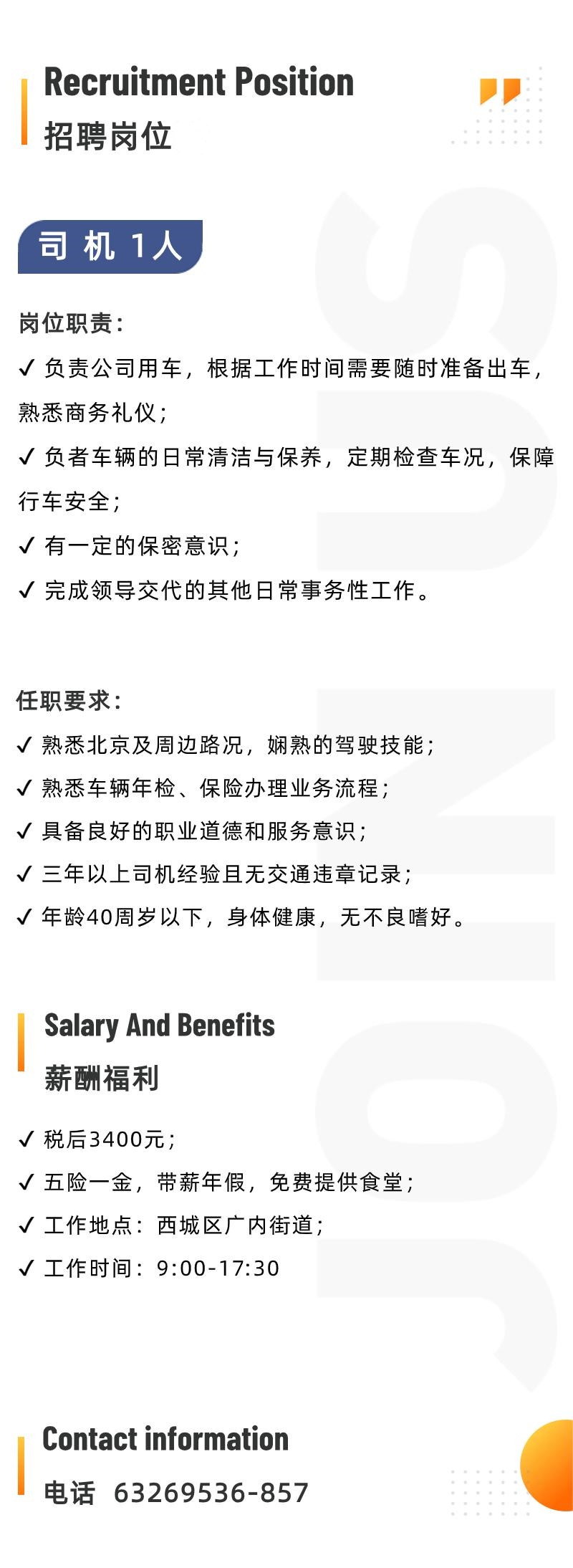 Recruitment Position
招聘岗位

司 机 1人

岗位职责：
✓ 负责公司用车，根据工作时间需要随时准备出车，熟悉商务礼仪；
✓ 负者车辆的日常清洁与保养，定期检查车况，保障行车安全；
✓ 有一定的保密意识；
✓ 完成领导交代的其他日常事务性工作。

任职要求：
✓ 熟悉北京及周边路况，娴熟的驾驶技能；
✓ 熟悉车辆年检、保险办理业务流程；
✓ 具备良好的职业道德和服务意识；
✓ 三年以上司机经验且无交通违章记录；
✓ 年龄40周岁以下，身体健康，无不良嗜好。

Salary And Benefits
薪酬福利

✓ 税后3400元；
✓ 五险一金，带薪年假，免费提供食堂；
✓ 工作地点：西城区广内街道；
✓ 工作时间：9:00-17:30

Contact information
电话 63269536-857